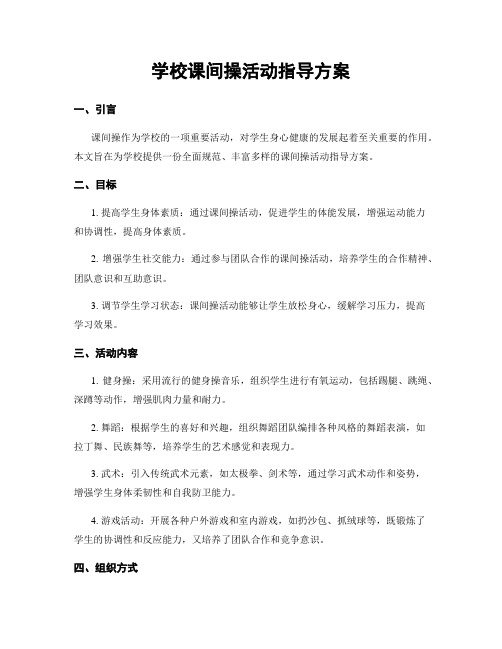 学校课间操活动指导方案

一、引言

课间操作为学校的一项重要活动，对学生身心健康的发展起着至关重要的作用。本文旨在为学校提供一份全面规范、丰富多样的课间操活动指导方案。

二、目标

1. 提高学生身体素质：通过课间操活动，促进学生的体能发展，增强运动能力和协调性，提高身体素质。

2. 增强学生社交能力：通过参与团队合作的课间操活动，培养学生的合作精神、团队意识和互助意识。

3. 调节学生学习状态：课间操活动能够让学生放松身心，缓解学习压力，提高学习效果。

三、活动内容

1. 健身操：采用流行的健身操音乐，组织学生进行有氧运动，包括踢腿、跳绳、深蹲等动作，增强肌肉力量和耐力。

2. 舞蹈：根据学生的喜好和兴趣，组织舞蹈团队编排各种风格的舞蹈表演，如拉丁舞、民族舞等，培养学生的艺术感觉和表现力。

3. 武术：引入传统武术元素，如太极拳、剑术等，通过学习武术动作和姿势，增强学生身体柔韧性和自我防卫能力。

4. 游戏活动：开展各种户外游戏和室内游戏，如扔沙包、抓绒球等，既锻炼了学生的协调性和反应能力，又培养了团队合作和竞争意识。

四、组织方式